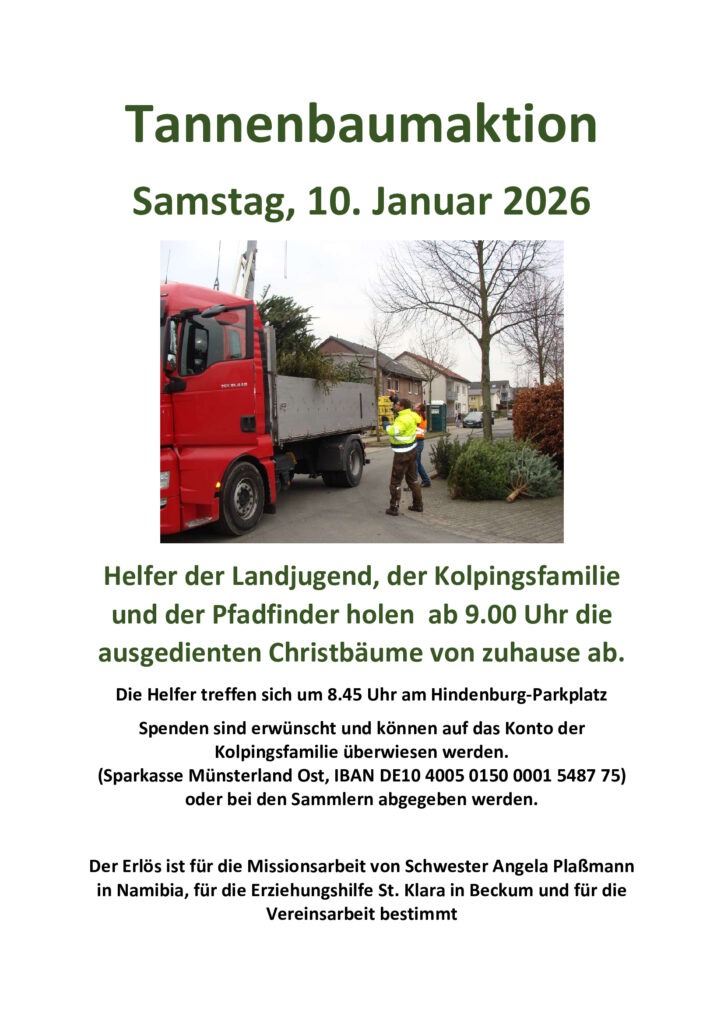 Tannenbaumaktion

Samstag, 10. Januar 2026

Helfer der Landjugend, der Kolpingsfamilie und der Pfadfinder holen ab 9.00 Uhr die ausgedienten Christbäume von zuhause ab.

Die Helfer treffen sich um 8.45 Uhr am Hindenburg-Parkplatz

Spenden sind erwünscht und können auf das Konto der Kolpingsfamilie überwiesen werden. (Sparkasse Münsterland Ost, IBAN DE10 4005 0150 0001 5487 75) oder bei den Sammlern abgegeben werden.

Der Erlös ist für die Missionsarbeit von Schwester Angela Plaßmann in Namibia, für die Erziehungshilfe St. Klara in Beckum und für die Vereinsarbeit bestimmt